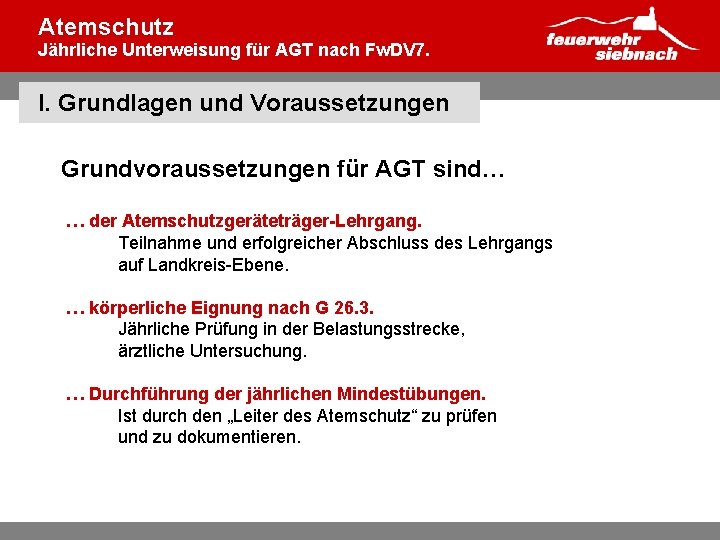 Atemschutz
Jährliche Unterweisung für AGT nach FwDV7.

feuerwehr siebnach

I. Grundlagen und Voraussetzungen

Grundvoraussetzungen für AGT sind…

… der Atemschutzgeräteträger-Lehrgang.
Teilnahme und erfolgreicher Abschluss des Lehrgangs auf Landkreis-Ebene.

… körperliche Eignung nach G 26.3.
Jährliche Prüfung in der Belastungsstrecke, ärztliche Untersuchung.

… Durchführung der jährlichen Mindestübungen.
Ist durch den „Leiter des Atemschutz“ zu prüfen und zu dokumentieren.